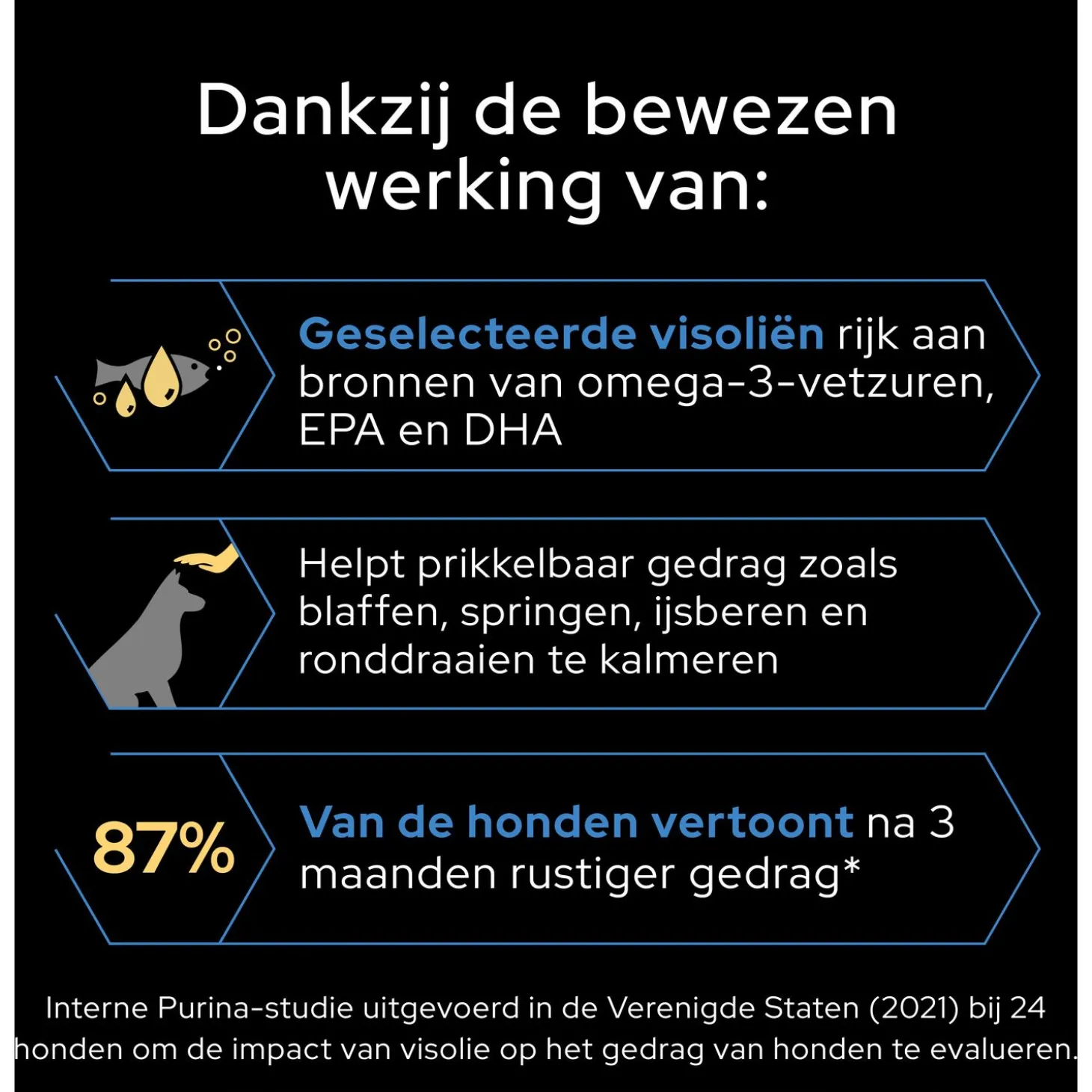 Dankzij de bewezen werking van:

Geselecteerde visoliën rijk aan bronnen van omega-3-vetzuren, EPA en DHA

Helpt prikkelbaar gedrag zoals blaffen, springen, ijsberen en ronddraaien te kalmeren

87%

Van de honden vertoont na 3 maanden rustiger gedrag*

Interne Purina-studie uitgevoerd in de Verenigde Staten (2021) bij 24 honden om de impact van visolie op het gedrag van honden te evalueren.